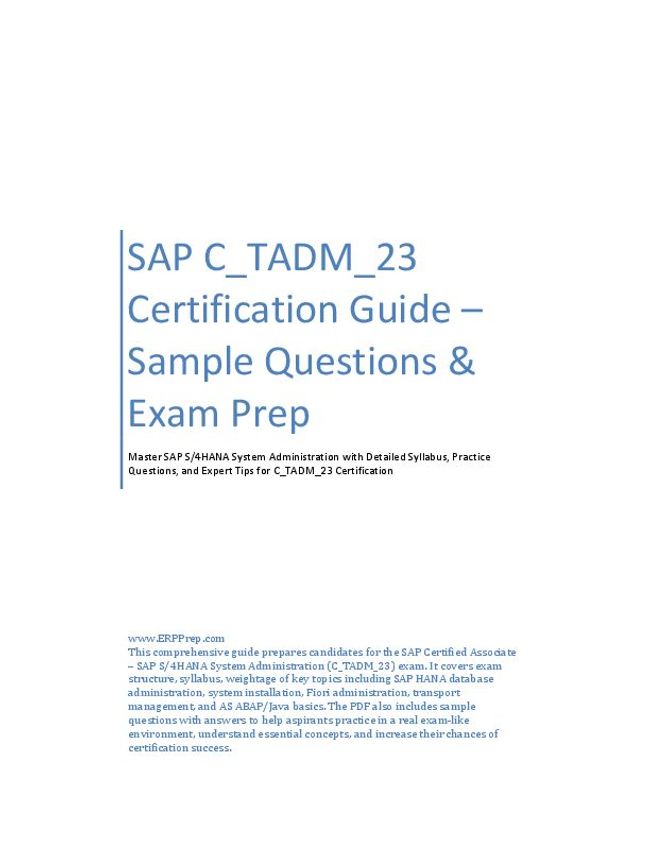 SAP C_TADM_23 Certification Guide – Sample Questions & Exam Prep

Master SAP S/4HANA System Administration with Detailed Syllabus, Practice Questions, and Expert Tips for C_TADM_23 Certification

www.ERPPrep.com
This comprehensive guide prepares candidates for the SAP Certified Associate – SAP S/4HANA System Administration (C_TADM_23) exam. It covers exam structure, syllabus, weightage of key topics including SAP HANA database administration, system installation, Fiori administration, transport management, and AS ABAP/Java basics. The PDF also includes sample questions with answers to help aspirants practice in a real exam-like environment, understand essential concepts, and increase their chances of certification success.